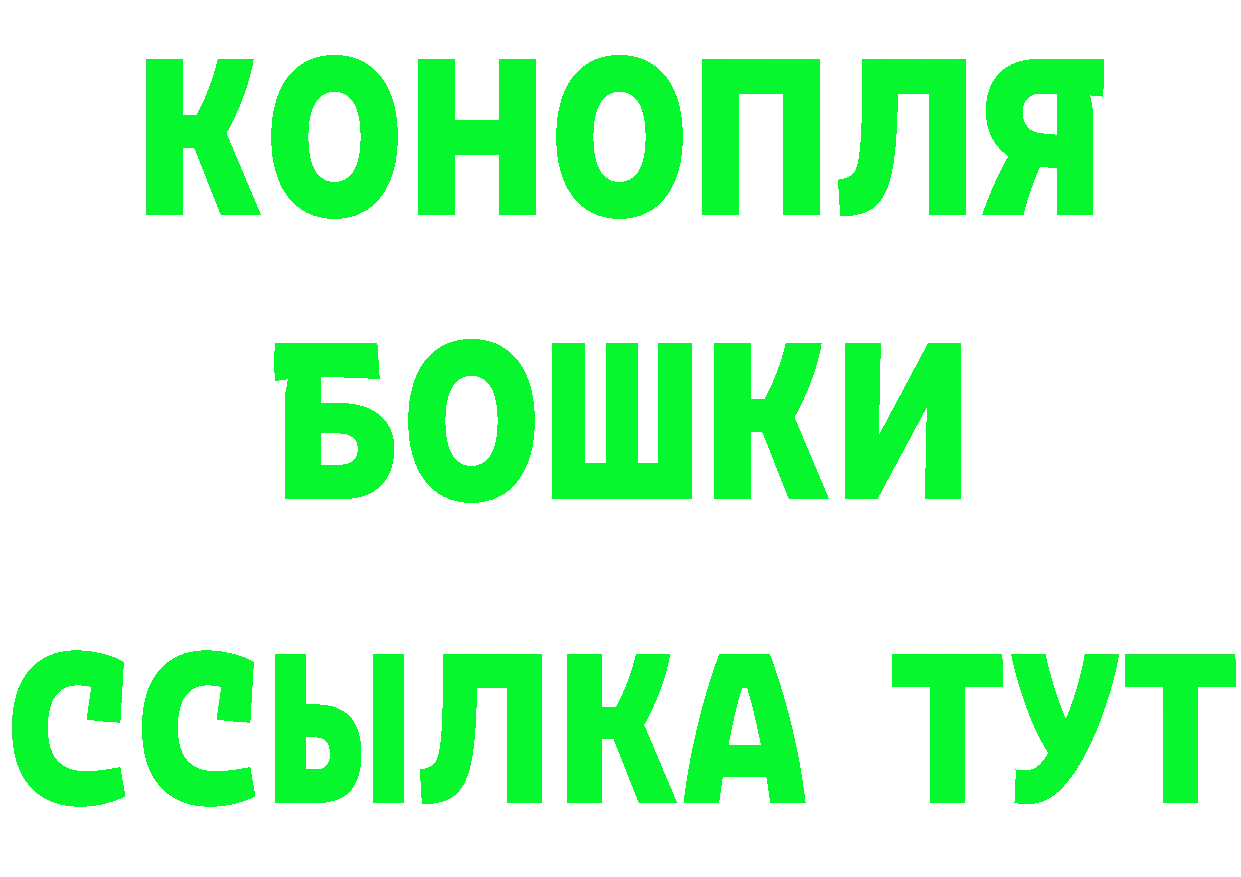 КОНОПЛЯ
БОШКИ
ССЫЛКА ТУТ